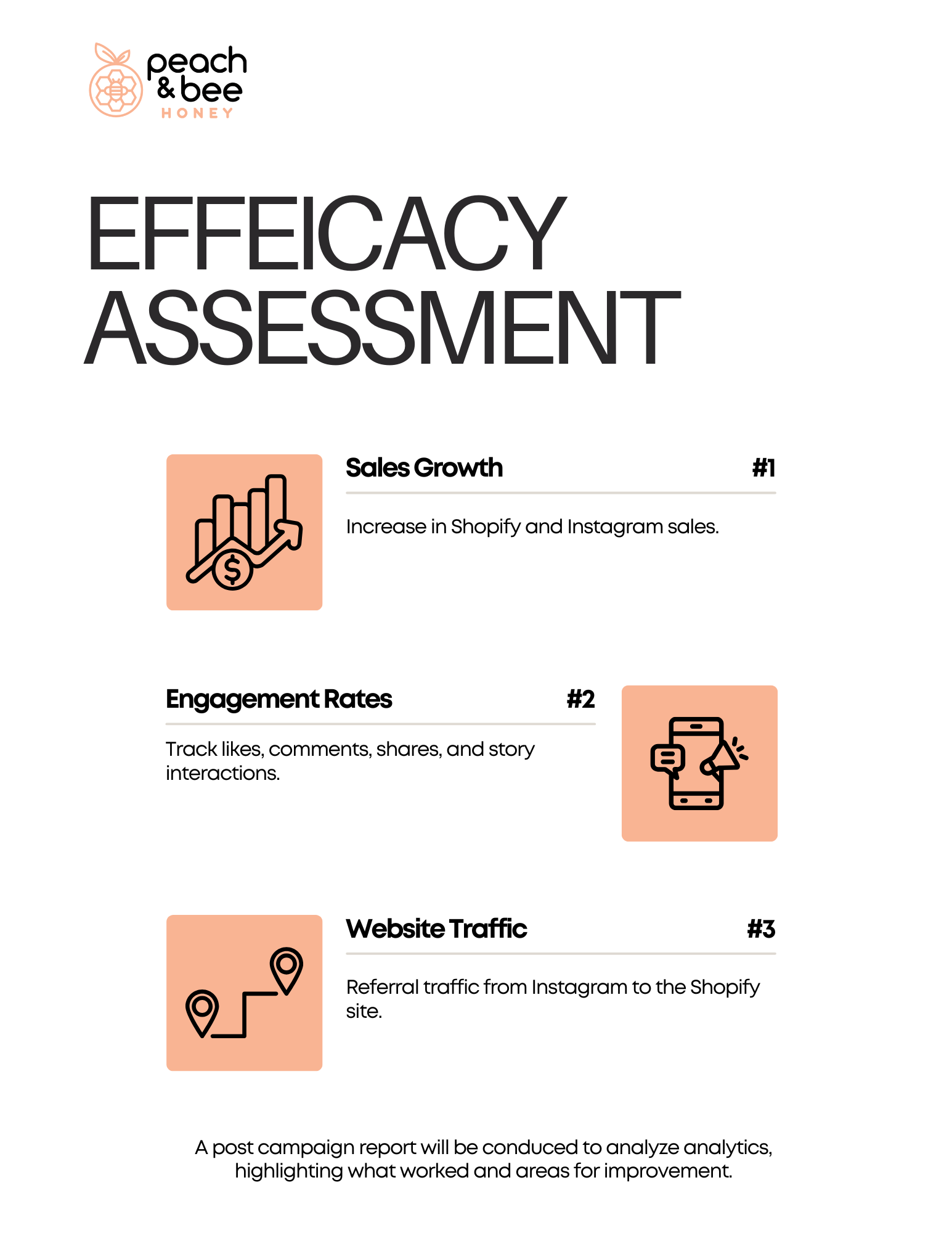 peach & bee
HONEY

EFFEICACY ASSESSMENT

Sales Growth #1

Increase in Shopify and Instagram sales.

Engagement Rates #2

Track likes, comments, shares, and story interactions.

Website Traffic #3

Referral traffic from Instagram to the Shopify site.

A post campaign report will be conduced to analyze analytics, highlighting what worked and areas for improvement.